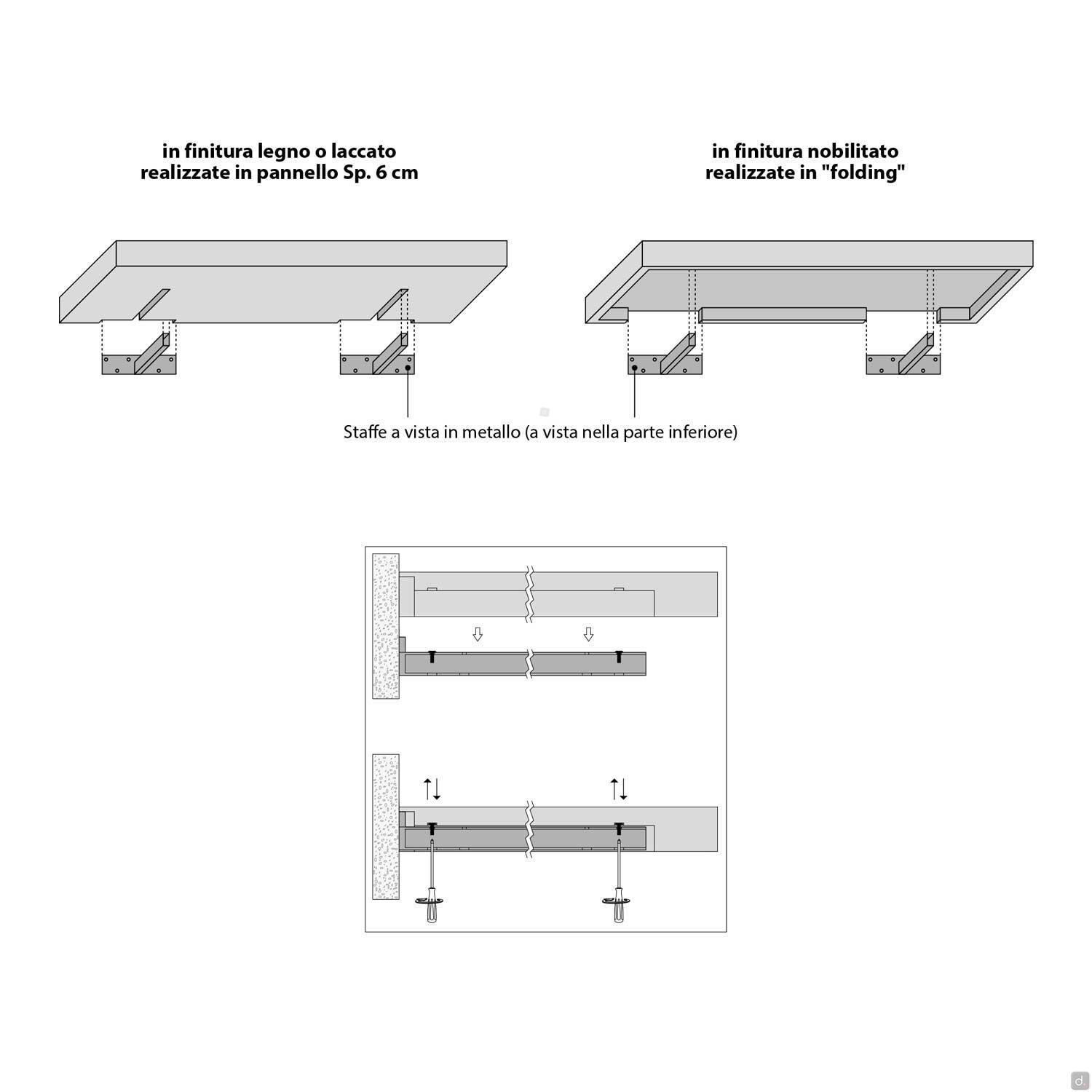 in finitura legno o laccato
realizzate in pannello Sp. 6 cm

in finitura nobilitato
realizzate in "folding"

Staffe a vista in metallo (a vista nella parte inferiore)